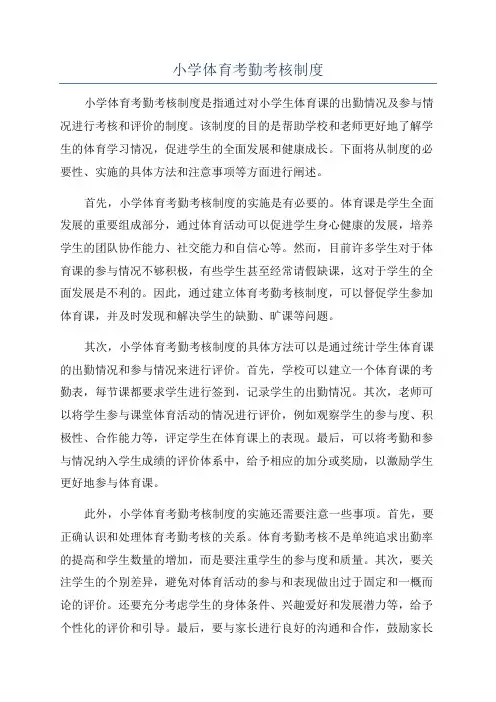 小学体育考勤考核制度

小学体育考勤考核制度是指通过对小学生体育课的出勤情况及参与情况进行考核和评价的制度。该制度的目的是帮助学校和老师更好地了解学生的体育学习情况，促进学生的全面发展和健康成长。下面将从制度的必要性、实施的具体方法和注意事项等方面进行阐述。

首先，小学体育考勤考核制度的实施是有必要的。体育课是学生全面发展的重要组成部分，通过体育活动可以促进学生身心健康的发展，培养学生的团队协作能力、社交能力和自信心等。然而，目前许多学生对于体育课的参与情况不够积极，有些学生甚至经常请假缺课，这对于学生的全面发展是不利的。因此，通过建立体育考勤考核制度，可以督促学生参加体育课，并及时发现和解决学生的缺勤、旷课等问题。

其次，小学体育考勤考核制度的具体方法可以是通过统计学生体育课的出勤情况和参与情况来进行评价。首先，学校可以建立一个体育课的考勤表，每节课都要求学生进行签到，记录学生的出勤情况。其次，老师可以将学生参与课堂体育活动的情况进行评价，例如观察学生的参与度、积极性、合作能力等，评定学生在体育课上的表现。最后，可以将考勤和参与情况纳入学生成绩的评价体系中，给予相应的加分或奖励，以激励学生更好地参与体育课。

此外，小学体育考勤考核制度的实施还需要注意一些事项。首先，要正确认识和处理体育考勤考核的关系。体育考勤考核不是单纯追求出勤率的提高和学生数量的增加，而是要注重学生的参与度和质量。其次，要关注学生的个别差异，避免对体育活动的参与和表现做出过于固定和一概而论的评价。还要充分考虑学生的身体条件、兴趣爱好和发展潜力等，给予个性化的评价和引导。最后，要与家长进行良好的沟通和合作，鼓励家长